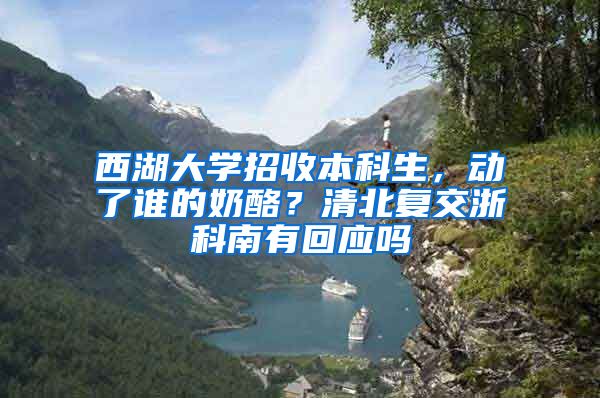 西湖大学招收本科生，动了谁的奶酪？清北复交浙科南有回应吗